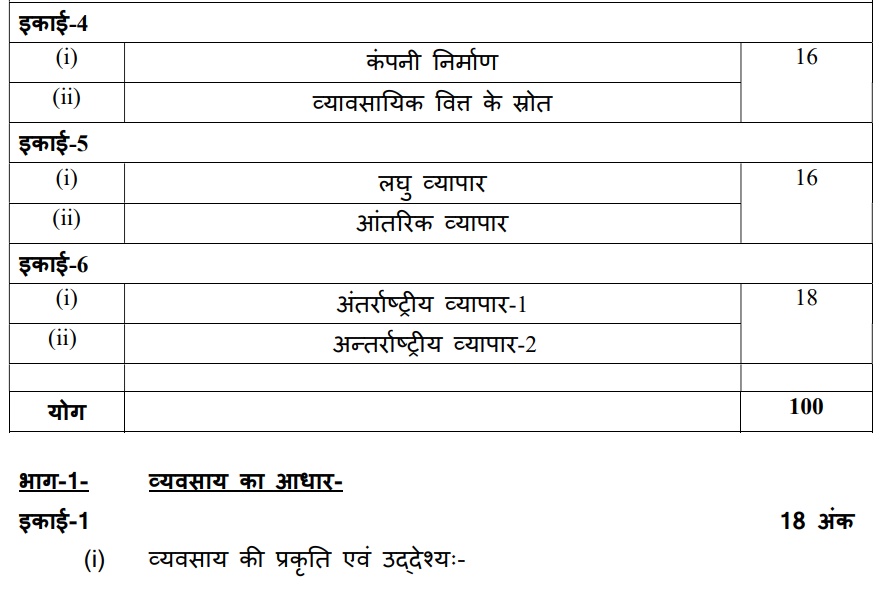 | इकाई-4 | | |
|---|---|---|
| (i) | कंपनी निर्माण | 16 |
| (ii) | व्यावसायिक वित्त के स्रोत | |
| इकाई-5 | | |
| (i) | लघु व्यापार | 16 |
| (ii) | आंतरिक व्यापार | |
| इकाई-6 | | |
| (i) | अंतर्राष्ट्रीय व्यापार-1 | 18 |
| (ii) | अन्तर्राष्ट्रीय व्यापार-2 | |
| | | |
| योग | | 100 |

भाग-1- व्यवसाय का आधार-

इकाई-1 18 अंक

(i) व्यवसाय की प्रकृति एवं उद्देश्यः-